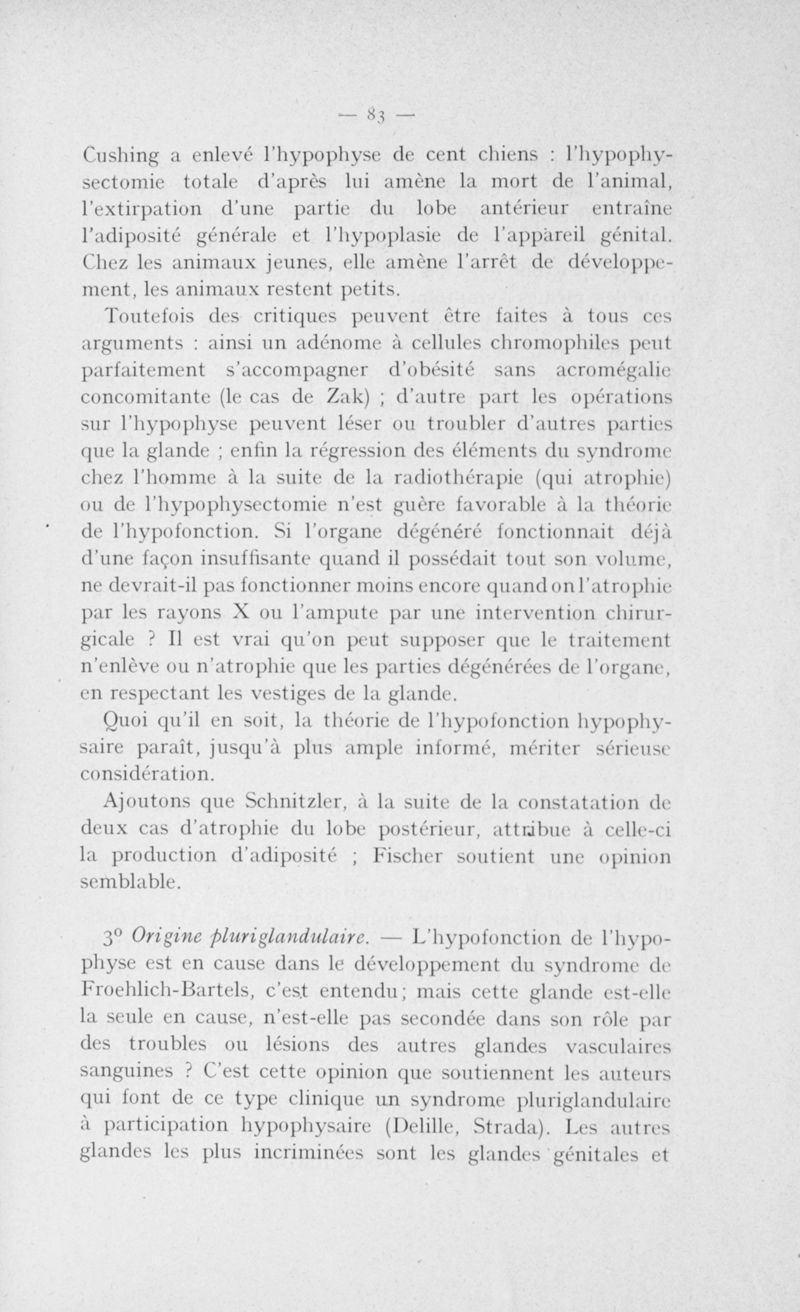 — 83 —

Cushing a enlevé l'hypophyse de cent chiens : l'hypophysectomie totale d'après lui amène la mort de l'animal, l'extirpation d'une partie du lobe antérieur entraîne l'adiposité générale et l'hypoplasie de l'appareil génital. Chez les animaux jeunes, elle amène l'arrêt de développement, les animaux restent petits.

Toutefois des critiques peuvent être faites à tous ces arguments : ainsi un adénome à cellules chromophiles peut parfaitement s'accompagner d'obésité sans acromégalie concomitante (le cas de Zak) ; d'autre part les opérations sur l'hypophyse peuvent léser ou troubler d'autres parties que la glande ; enfin la régression des éléments du syndrome chez l'homme à la suite de la radiothérapie (qui atrophie) ou de l'hypophysectomie n'est guère favorable à la théorie de l'hypofonction. Si l'organe dégénéré fonctionnait déjà d'une façon insuffisante quand il possédait tout son volume, ne devrait-il pas fonctionner moins encore quand on l'atrophie par les rayons X ou l'ampute par une intervention chirurgicale ? Il est vrai qu'on peut supposer que le traitement n'enlève ou n'atrophie que les parties dégénérées de l'organe, en respectant les vestiges de la glande.

Quoi qu'il en soit, la théorie de l'hypofonction hypophysaire paraît, jusqu'à plus ample informé, mériter sérieuse considération.

Ajoutons que Schnitzler, à la suite de la constatation de deux cas d'atrophie du lobe postérieur, attribue à celle-ci la production d'adiposité ; Fischer soutient une opinion semblable.

3° Origine pluriglandulaire. — L'hypofonction de l'hypophyse est en cause dans le développement du syndrome de Froehlich-Bartels, c'est entendu ; mais cette glande est-elle la seule en cause, n'est-elle pas secondée dans son rôle par des troubles ou lésions des autres glandes vasculaires sanguines ? C'est cette opinion que soutiennent les auteurs qui font de ce type clinique un syndrome pluriglandulaire à participation hypophysaire (Delille, Strada). Les autres glandes les plus incriminées sont les glandes génitales et